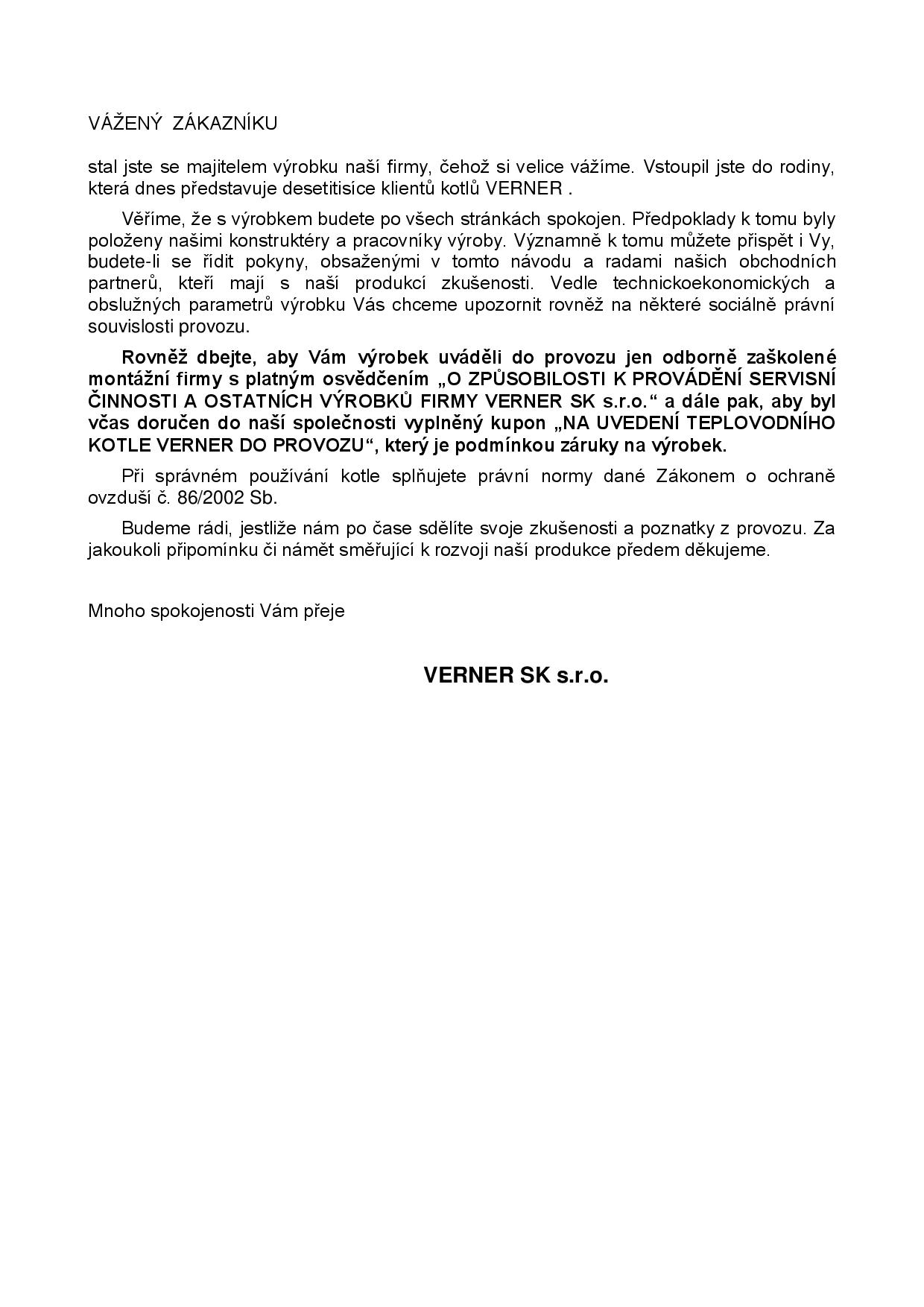 VÁŽENÝ ZÁKAZNÍKU

stal jste se majitelem výrobku naší firmy, čehož si velice vážíme. Vstoupil jste do rodiny, která dnes představuje desetitisíce klientů kotlů VERNER .

Věříme, že s výrobkem budete po všech stránkách spokojen. Předpoklady k tomu byly položeny našimi konstruktéry a pracovníky výroby. Významně k tomu můžete přispět i Vy, budete-li se řídit pokyny, obsaženými v tomto návodu a radami našich obchodních partnerů, kteří mají s naší produkcí zkušenosti. Vedle technickoekonomických a obslužných parametrů výrobku Vás chceme upozornit rovněž na některé sociálně právní souvislosti provozu.

Rovněž dbejte, aby Vám výrobek uváděli do provozu jen odborně zaškolené montážní firmy s platným osvědčením „O ZPŮSOBILOSTI K PROVÁDĚNÍ SERVISNÍ ČINNOSTI A OSTATNÍCH VÝROBKŮ FIRMY VERNER SK s.r.o.“ a dále pak, aby byl včas doručen do naší společnosti vyplněný kupon „NA UVEDENÍ TEPLOVODNÍHO KOTLE VERNER DO PROVOZU“, který je podmínkou záruky na výrobek.

Při správném používání kotle splňujete právní normy dané Zákonem o ochraně ovzduší č. 86/2002 Sb.

Budeme rádi, jestliže nám po čase sdělíte svoje zkušenosti a poznatky z provozu. Za jakoukoli připomínku či námět směřující k rozvoji naší produkce předem děkujeme.

Mnoho spokojenosti Vám přeje

VERNER SK s.r.o.